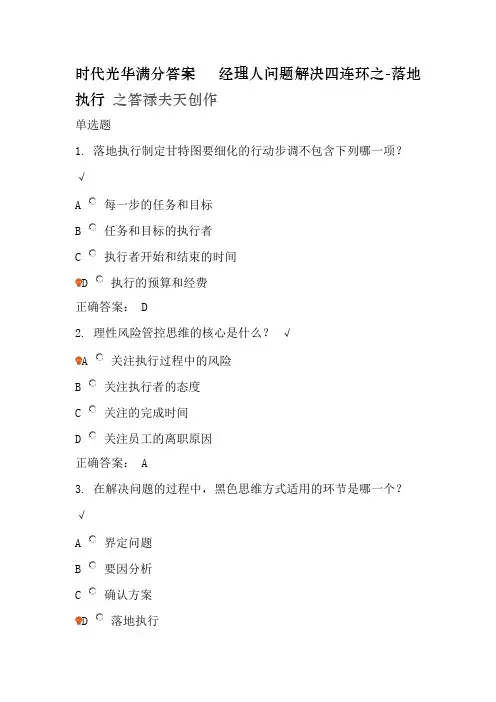 时代光华满分答案 经理人问题解决四连环之-落地执行 之答禄夫天创作

单选题

1. 落地执行制定甘特图要细化的行动步调不包含下列哪一项？

√

A 每一步的任务和目标

B 任务和目标的执行者

C 执行者开始和结束的时间

D 执行的预算和经费

正确答案： D

2. 理性风险管控思维的核心是什么？ √

A 关注执行过程中的风险

B 关注执行者的态度

C 关注的完成时间

D 关注员工的离职原因

正确答案： A

3. 在解决问题的过程中，黑色思维方式适用的环节是哪一个？

√

A 界定问题

B 要因分析

C 确认方案

D 落地执行